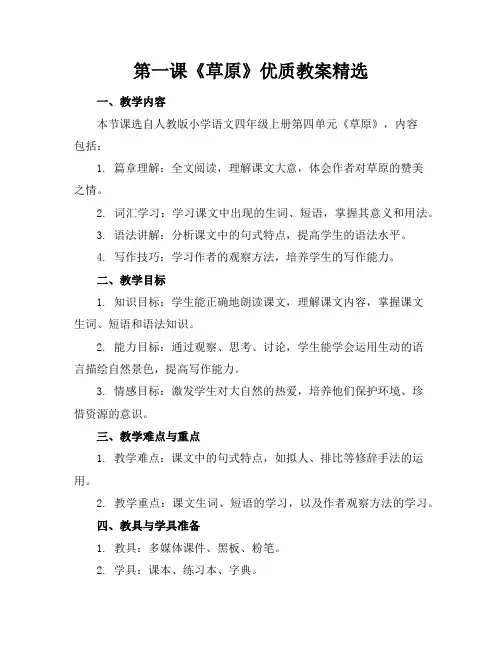 第一课《草原》优质教案精选

一、教学内容

本节课选自人教版小学语文四年级上册第四单元《草原》，内容包括：

1. 篇章理解：全文阅读，理解课文大意，体会作者对草原的赞美之情。

2. 词汇学习：学习课文中出现的生词、短语，掌握其意义和用法。

3. 语法讲解：分析课文中的句式特点，提高学生的语法水平。

4. 写作技巧：学习作者的观察方法，培养学生的写作能力。

二、教学目标

1. 知识目标：学生能正确地朗读课文，理解课文内容，掌握课文生词、短语和语法知识。

2. 能力目标：通过观察、思考、讨论，学生能学会运用生动的语言描绘自然景色，提高写作能力。

3. 情感目标：激发学生对大自然的热爱，培养他们保护环境、珍惜资源的意识。

三、教学难点与重点

1. 教学难点：课文中的句式特点，如拟人、排比等修辞手法的运用。

2. 教学重点：课文生词、短语的学习，以及作者观察方法的学习。

四、教具与学具准备

1. 教具：多媒体课件、黑板、粉笔。

2. 学具：课本、练习本、字典。